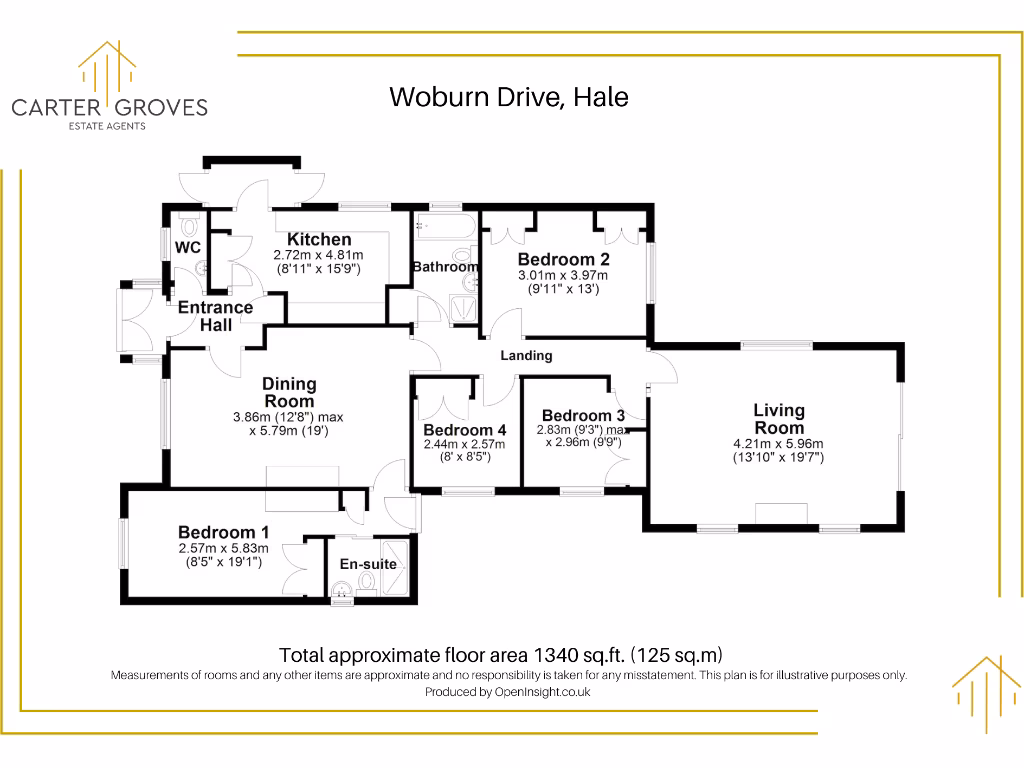 CARTER GROVES
ESTATE AGENTS

Woburn Drive, Hale

WC

Kitchen
2.72m x 4.81m
(8'11" x 15'9")

Bathroom

Bedroom 2
3.01m x 3.97m
(9'11" x 13')

Entrance Hall

Landing

Dining Room
3.86m (12'8") max
x 5.79m (19')

Bedroom 4
2.44m x 2.57m
(8' x 8'5")

Bedroom 3
2.83m (9'3") max
x 2.96m (9'9")

Living Room
4.21m x 5.96m
(13'10" x 19'7")

Bedroom 1
2.57m x 5.83m
(8'5" x 19'1")

En-suite

Total approximate floor area 1340 sq.ft. (125 sq.m)
Measurements of rooms and any other items are approximate and no responsibility is taken for any misstatement. This plan is for illustrative purposes only.
Produced by OpenInsight.co.uk